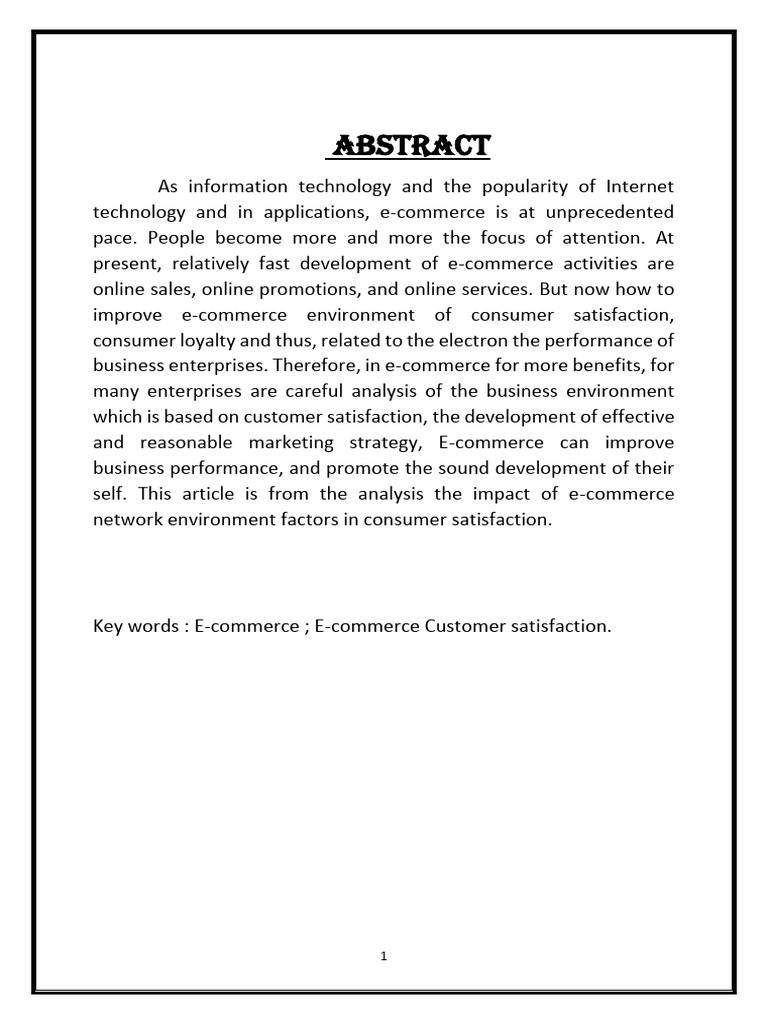 ABSTRACT

As information technology and the popularity of Internet technology and in applications, e-commerce is at unprecedented pace. People become more and more the focus of attention. At present, relatively fast development of e-commerce activities are online sales, online promotions, and online services. But now how to improve e-commerce environment of consumer satisfaction, consumer loyalty and thus, related to the electron the performance of business enterprises. Therefore, in e-commerce for more benefits, for many enterprises are careful analysis of the business environment which is based on customer satisfaction, the development of effective and reasonable marketing strategy, E-commerce can improve business performance, and promote the sound development of their self. This article is from the analysis the impact of e-commerce network environment factors in consumer satisfaction.

Key words : E-commerce ; E-commerce Customer satisfaction.

1